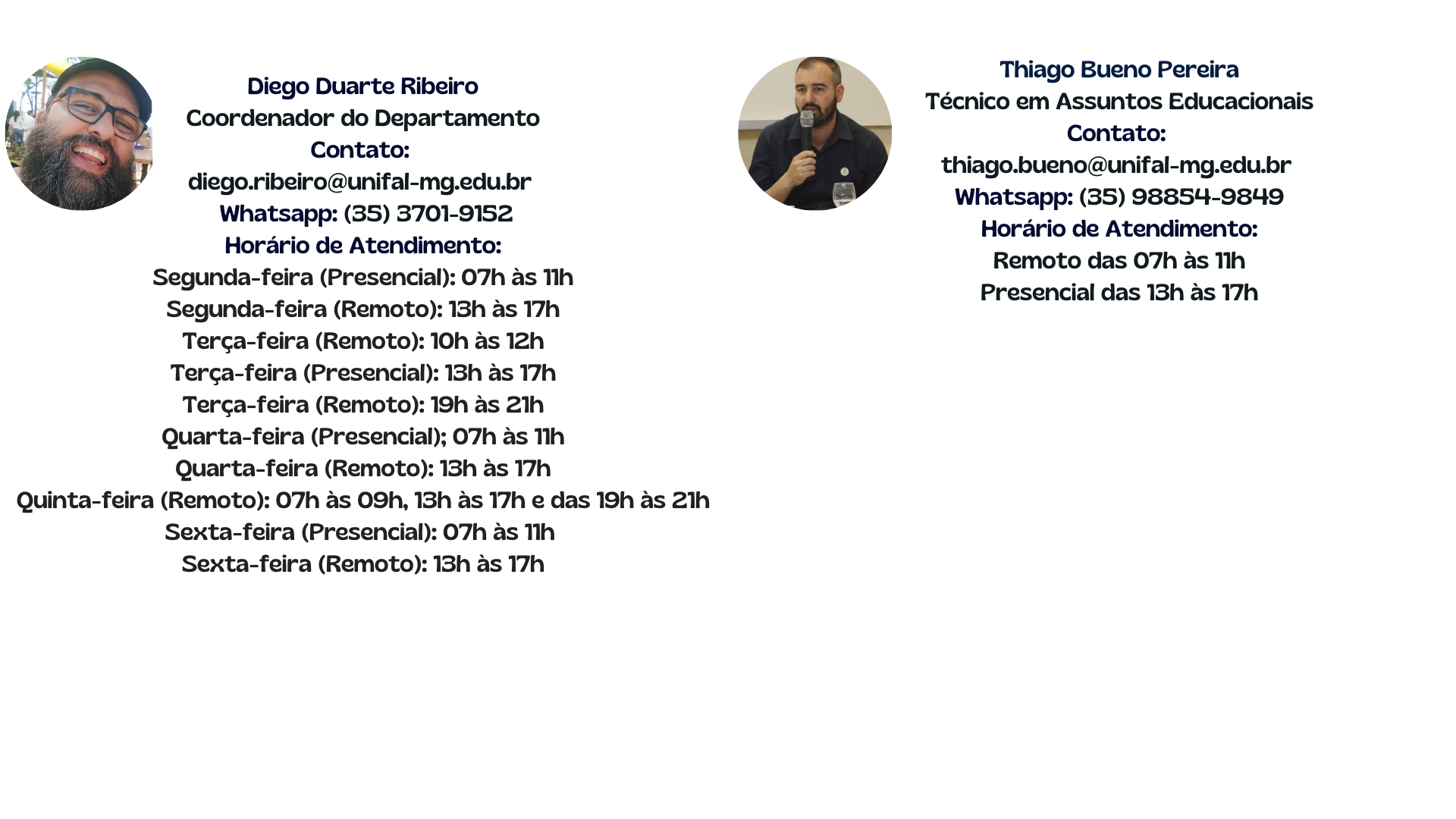 Diego Duarte Ribeiro
Coordenador do Departamento
Contato:
diego.ribeiro@unifal-mg.edu.br
Whatsapp: (35) 3701-9152
Horário de Atendimento:
Segunda-feira (Presencial): 07h às 11h
Segunda-feira (Remoto): 13h às 17h
Terça-feira (Remoto): 10h às 12h
Terça-feira (Presencial): 13h às 17h
Terça-feira (Remoto): 19h às 21h
Quarta-feira (Presencial); 07h às 11h
Quarta-feira (Remoto): 13h às 17h
Quinta-feira (Remoto): 07h às 09h, 13h às 17h e das 19h às 21h
Sexta-feira (Presencial): 07h às 11h
Sexta-feira (Remoto): 13h às 17h

Thiago Bueno Pereira
Técnico em Assuntos Educacionais
Contato:
thiago.bueno@unifal-mg.edu.br
Whatsapp: (35) 98854-9849
Horário de Atendimento:
Remoto das 07h às 11h
Presencial das 13h às 17h